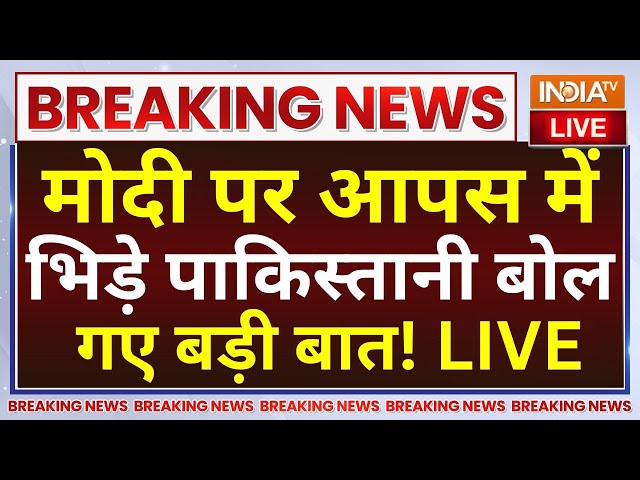 BREAKING NEWS

INDIA TV
LIVE

मोदी पर आपस में भिड़े पाकिस्तानी बोल गए बड़ी बात! LIVE

BREAKING NEWS BREAKING NEWS BREAKING NEWS BREAKING NEWS BREAKING NEWS